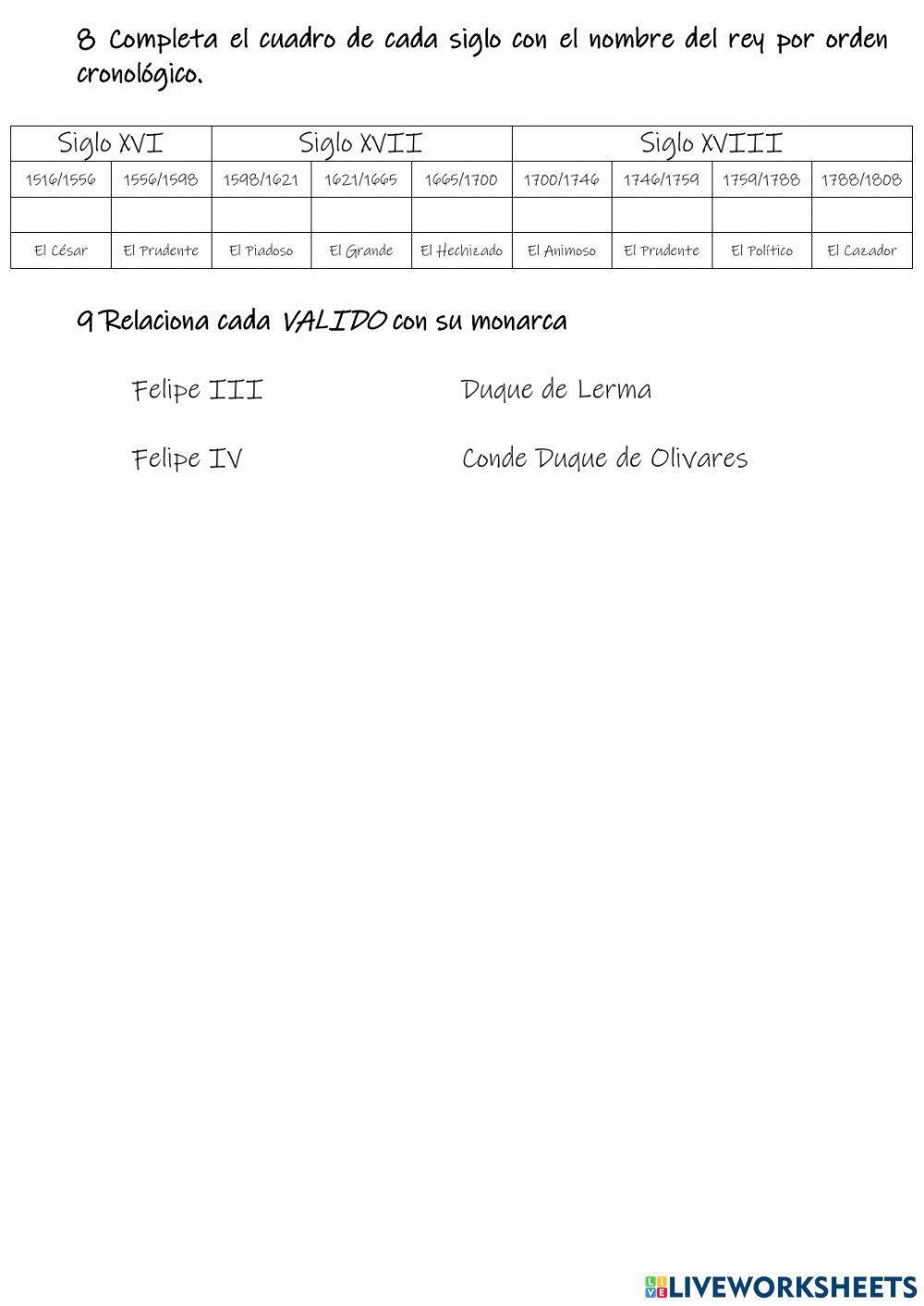 8 Completa el cuadro de cada siglo con el nombre del rey por orden cronológico.

| Siglo XVI | | Siglo XVII | | | Siglo XVIII | | | |
|---|---|---|---|---|---|---|---|---|
| 1516/1556 | 1556/1598 | 1598/1621 | 1621/1665 | 1665/1700 | 1700/1746 | 1746/1759 | 1759/1788 | 1788/1808 |
| | | | | | | | | |
| El César | El Prudente | El Piadoso | El Grande | El Hechizado | El Animoso | El Prudente | El Político | El Cazador |

9 Relaciona cada VALIDO con su monarca

Felipe III

Felipe IV

Duque de Lerma

Conde Duque de Olivares

LIVEWORKSHEETS